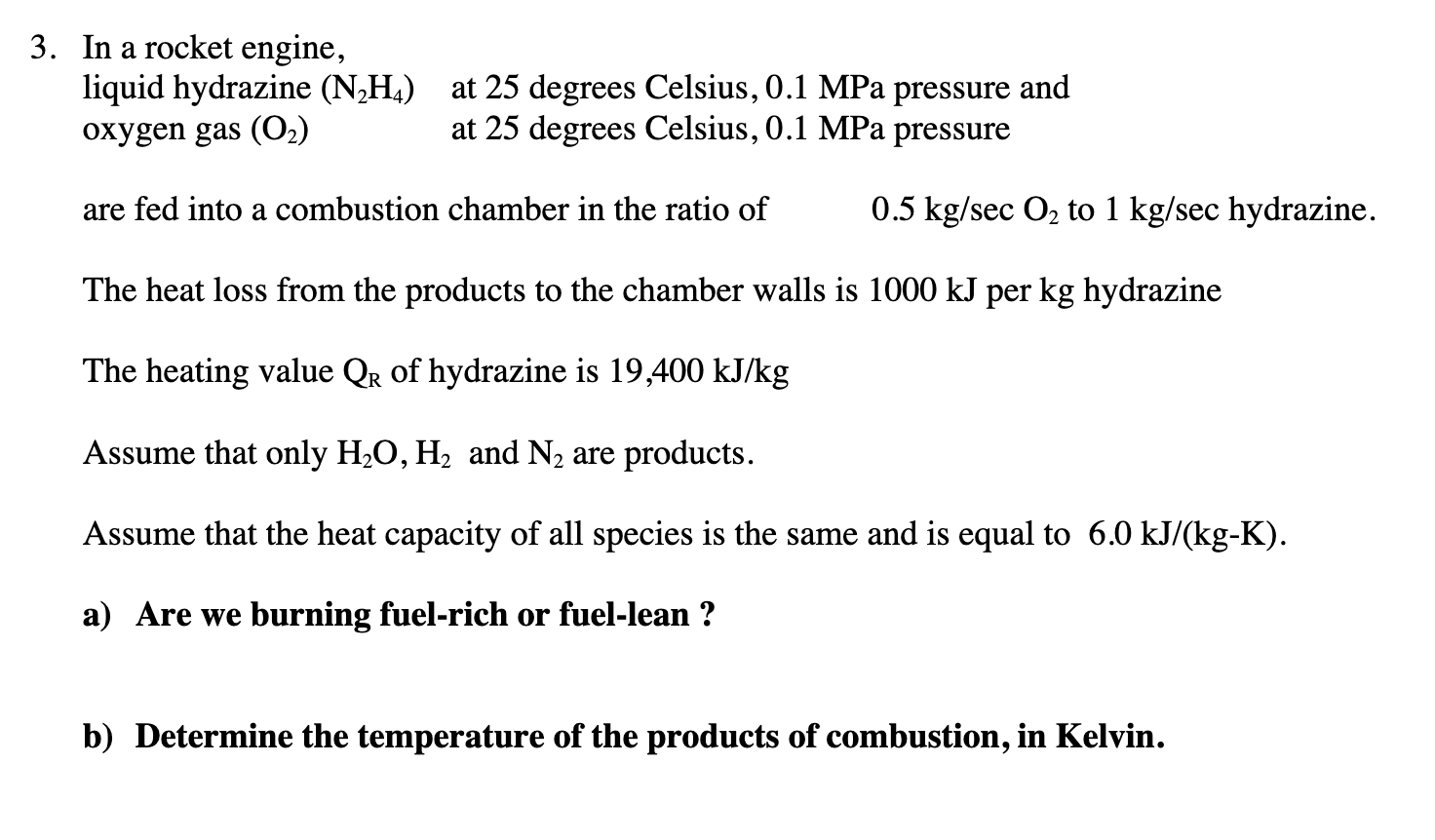 3. In a rocket engine,
liquid hydrazine ($N_2H_4$) at 25 degrees Celsius, 0.1 MPa pressure and
oxygen gas ($O_2$) at 25 degrees Celsius, 0.1 MPa pressure

are fed into a combustion chamber in the ratio of 0.5 kg/sec $O_2$ to 1 kg/sec hydrazine.

The heat loss from the products to the chamber walls is 1000 kJ per kg hydrazine

The heating value $Q_R$ of hydrazine is 19,400 kJ/kg

Assume that only $H_2O$, $H_2$ and $N_2$ are products.

Assume that the heat capacity of all species is the same and is equal to 6.0 kJ/(kg-K).

a) Are we burning fuel-rich or fuel-lean ?

b) Determine the temperature of the products of combustion, in Kelvin.